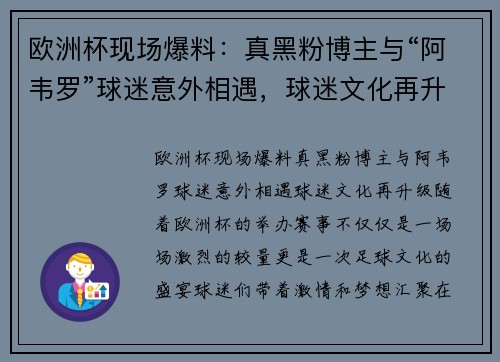 欧洲杯现场爆料：真黑粉博主与“阿韦罗”球迷意外相遇，球迷文化再升

欧洲杯现场爆料真黑粉博主与阿韦罗球迷意外相遇球迷文化再升级随着欧洲杯的举办赛事不仅仅是一场场激烈的较量更是一次足球文化的盛宴球迷们带着激情和梦想汇聚在